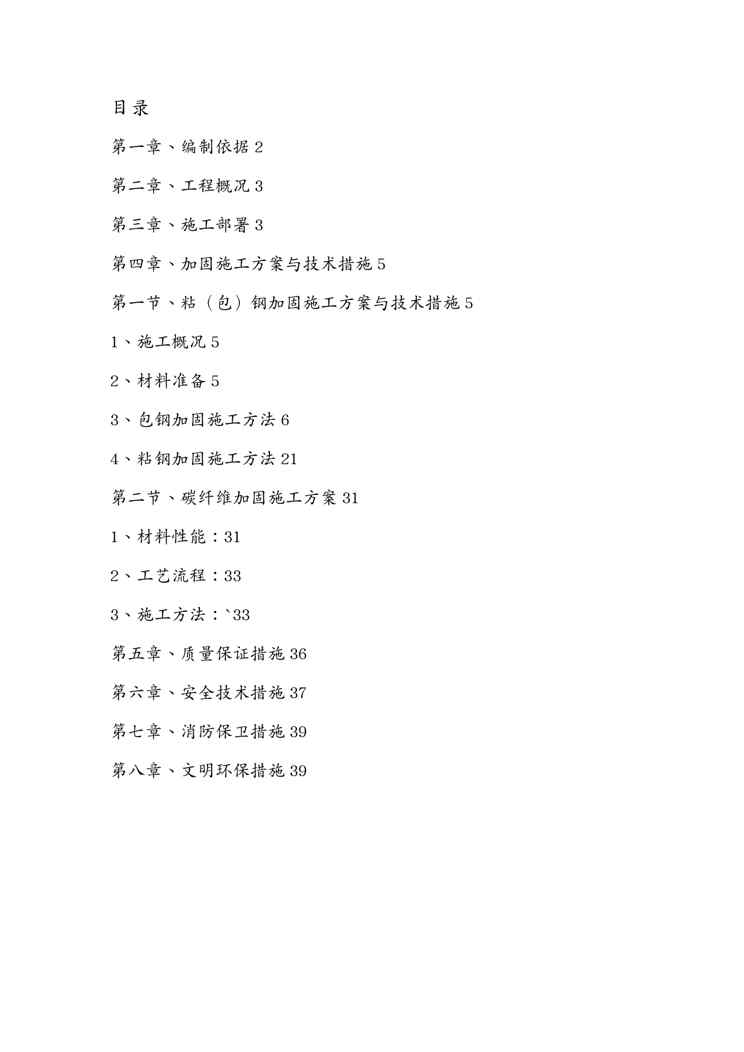 目录

第一章、编制依据 2

第二章、工程概况 3

第三章、施工部署 3

第四章、加固施工方案与技术措施 5

第一节、粘（包）钢加固施工方案与技术措施 5

1、施工概况 5

2、材料准备 5

3、包钢加固施工方法 6

4、粘钢加固施工方法 21

第二节、碳纤维加固施工方案 31

1、材料性能：31

2、工艺流程：33

3、施工方法：`33

第五章、质量保证措施 36

第六章、安全技术措施 37

第七章、消防保卫措施 39

第八章、文明环保措施 39